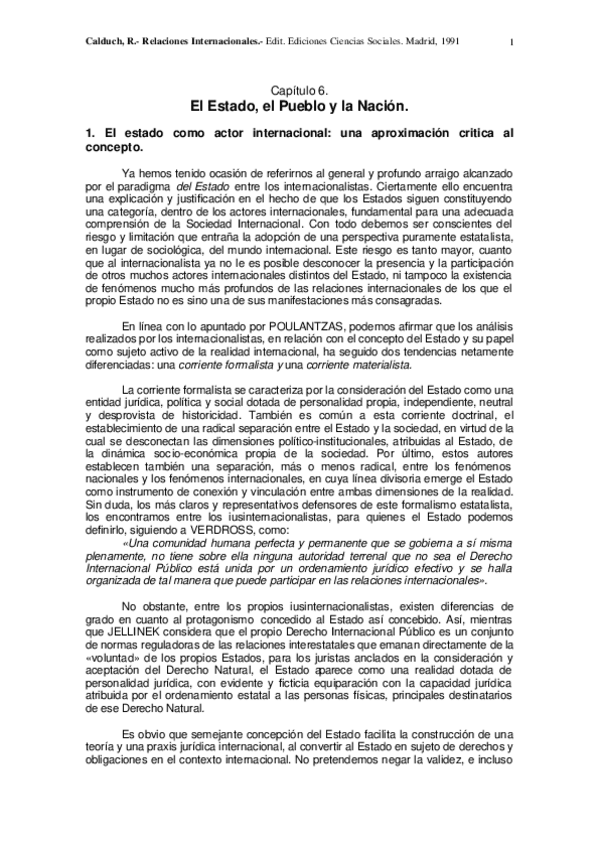 Calduch, R.- Relaciones Internacionales.- Edit. Ediciones Ciencias Sociales. Madrid, 1991	1

Capítulo 6.
El Estado, el Pueblo y la Nación.

1. El estado como actor internacional: una aproximación crítica al concepto.

Ya hemos tenido ocasión de referirnos al general y profundo arraigo alcanzado por el paradigma del Estado entre los internacionalistas. Ciertamente ello encuentra una explicación y justificación en el hecho de que los Estados siguen constituyendo una categoría, dentro de los actores internacionales, fundamental para una adecuada comprensión de la Sociedad Internacional. Con todo debemos ser conscientes del riesgo y limitación que entraña la adopción de una perspectiva puramente estatalista, en lugar de sociológica, del mundo internacional. Este riesgo es tanto mayor, cuanto que al internacionalista ya no le es posible desconocer la presencia y la participación de otros muchos actores internacionales distintos del Estado, ni tampoco la existencia de fenómenos mucho más profundos de las relaciones internacionales de los que el propio Estado no es sino una de sus manifestaciones más consagradas.

En línea con lo apuntado por POULANTZAS, podemos afirmar que los análisis realizados por los internacionalistas, en relación con el concepto del Estado y su papel como sujeto activo de la realidad internacional, ha seguido dos tendencias netamente diferenciadas: una corriente formalista y una corriente materialista.

La corriente formalista se caracteriza por la consideración del Estado como una entidad jurídica, política y social dotada de personalidad propia, independiente, neutral y desprovista de historicidad. También es común a esta corriente doctrinal, el establecimiento de una radical separación entre el Estado y la sociedad, en virtud de la cual se desconectan las dimensiones político-institucionales, atribuidas al Estado, de la dinámica socio-económica propia de la sociedad. Por último, estos autores establecen también una separación, más o menos radical, entre los fenómenos nacionales y los fenómenos internacionales, en cuya línea divisoria emerge el Estado como instrumento de conexión y vinculación entre ambas dimensiones de la realidad. Sin duda, los más claros y representativos defensores de este formalismo estatalista, los encontramos entre los iusinternacionalistas, para quienes el Estado podemos definirlo, siguiendo a VERDROSS, como:
«Una comunidad humana perfecta y permanente que se gobierna a sí misma plenamente, no tiene sobre ella ninguna autoridad terrenal que no sea el Derecho Internacional Público está unida por un ordenamiento jurídico efectivo y se halla organizada de tal manera que puede participar en las relaciones internacionales».

No obstante, entre los propios iusinternacionalistas, existen diferencias de grado en cuanto al protagonismo concedido al Estado así concebido. Así, mientras que JELLINEK considera que el propio Derecho Internacional Público es un conjunto de normas reguladoras de las relaciones interestatales que emanan directamente de la «voluntad» de los propios Estados, para los juristas anclados en la consideración y aceptación del Derecho Natural, el Estado aparece como una realidad dotada de personalidad jurídica, con evidente y ficticia equiparación con la capacidad jurídica atribuida por el ordenamiento estatal a las personas físicas, principales destinatarios de ese Derecho Natural.

Es obvio que semejante concepción del Estado facilita la construcción de una teoría y una praxis jurídica internacional, al convertir al Estado en sujeto de derechos y obligaciones en el contexto internacional. No pretendemos negar la validez, e incluso